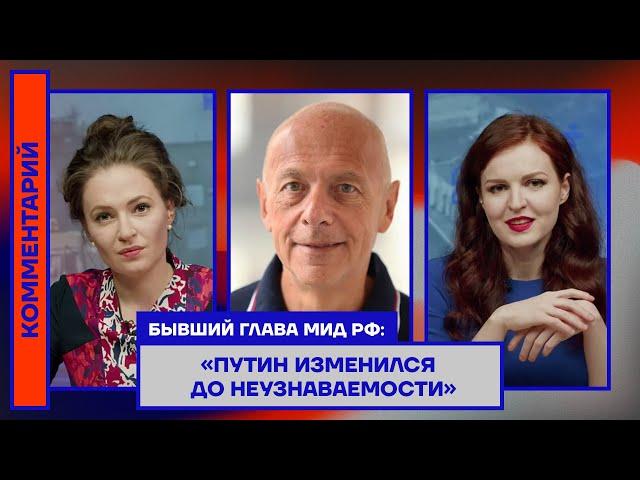 КОММЕНТАРИЙ

БЫВШИЙ ГЛАВА МИД РФ:

«ПУТИН ИЗМЕНИЛСЯ ДО НЕУЗНАВАЕМОСТИ»